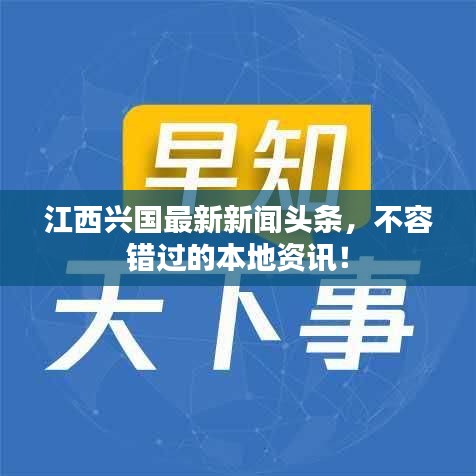 早知

江西兴国最新新闻头条，不容错过的本地资讯！

天下事